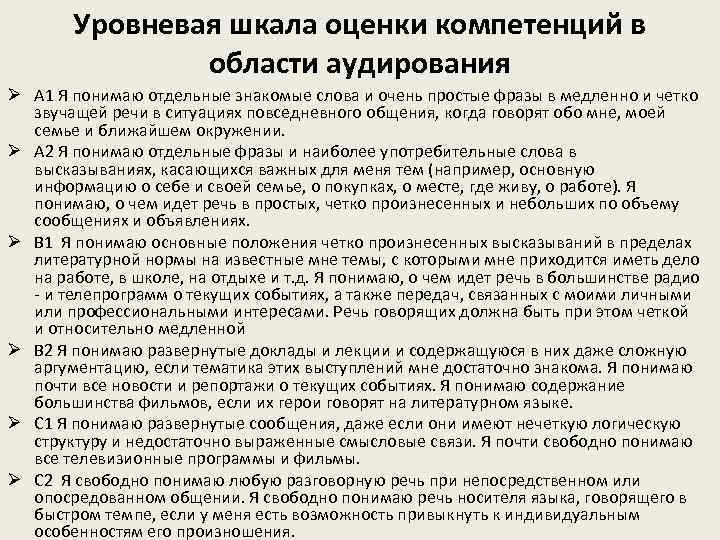 Уровневая шкала оценки компетенций в области аудирования

➢ А1 Я понимаю отдельные знакомые слова и очень простые фразы в медленно и четко звучащей речи в ситуациях повседневного общения, когда говорят обо мне, моей семье и ближайшем окружении.

➢ А2 Я понимаю отдельные фразы и наиболее употребительные слова в высказываниях, касающихся важных для меня тем (например, основную информацию о себе и своей семье, о покупках, о месте, где живу, о работе). Я понимаю, о чем идет речь в простых, четко произнесенных и небольших по объему сообщениях и объявлениях.

➢ В1 Я понимаю основные положения четко произнесенных высказываний в пределах литературной нормы на известные мне темы, с которыми мне приходится иметь дело на работе, в школе, на отдыхе и т.д. Я понимаю, о чем идет речь в большинстве радио - и телепрограмм о текущих событиях, а также передач, связанных с моими личными или профессиональными интересами. Речь говорящих должна быть при этом четкой и относительно медленной

➢ В2 Я понимаю развернутые доклады и лекции и содержащуюся в них даже сложную аргументацию, если тематика этих выступлений мне достаточно знакома. Я понимаю почти все новости и репортажи о текущих событиях. Я понимаю содержание большинства фильмов, если их герои говорят на литературном языке.

➢ С1 Я понимаю развернутые сообщения, даже если они имеют нечеткую логическую структуру и недостаточно выраженные смысловые связи. Я почти свободно понимаю все телевизионные программы и фильмы.

➢ С2 Я свободно понимаю любую разговорную речь при непосредственном или опосредованном общении. Я свободно понимаю речь носителя языка, говорящего в быстром темпе, если у меня есть возможность привыкнуть к индивидуальным особенностям его произношения.